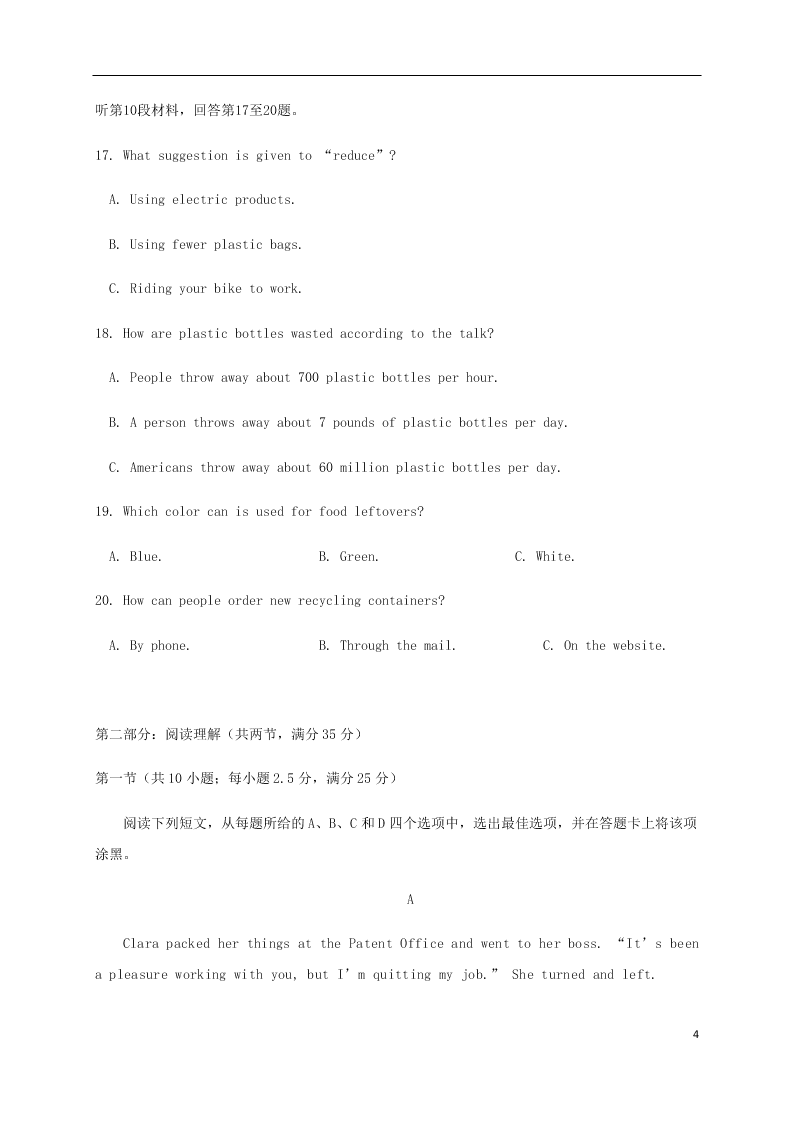 听第10段材料，回答第17至20题。

17. What suggestion is given to “reduce”?

A. Using electric products.

B. Using fewer plastic bags.

C. Riding your bike to work.

18. How are plastic bottles wasted according to the talk?

A. People throw away about 700 plastic bottles per hour.

B. A person throws away about 7 pounds of plastic bottles per day.

C. Americans throw away about 60 million plastic bottles per day.

19. Which color can is used for food leftovers?

A. Blue.  B. Green.  C. White.

20. How can people order new recycling containers?

A. By phone.  B. Through the mail.  C. On the website.

第二部分：阅读理解（共两节，满分35分）

第一节（共10小题；每小题2.5分，满分25分）

阅读下列短文，从每题所给的A、B、C和D四个选项中，选出最佳选项，并在答题卡上将该项涂黑。

A

Clara packed her things at the Patent Office and went to her boss. “It’s been a pleasure working with you, but I’m quitting my job.” She turned and left.

4